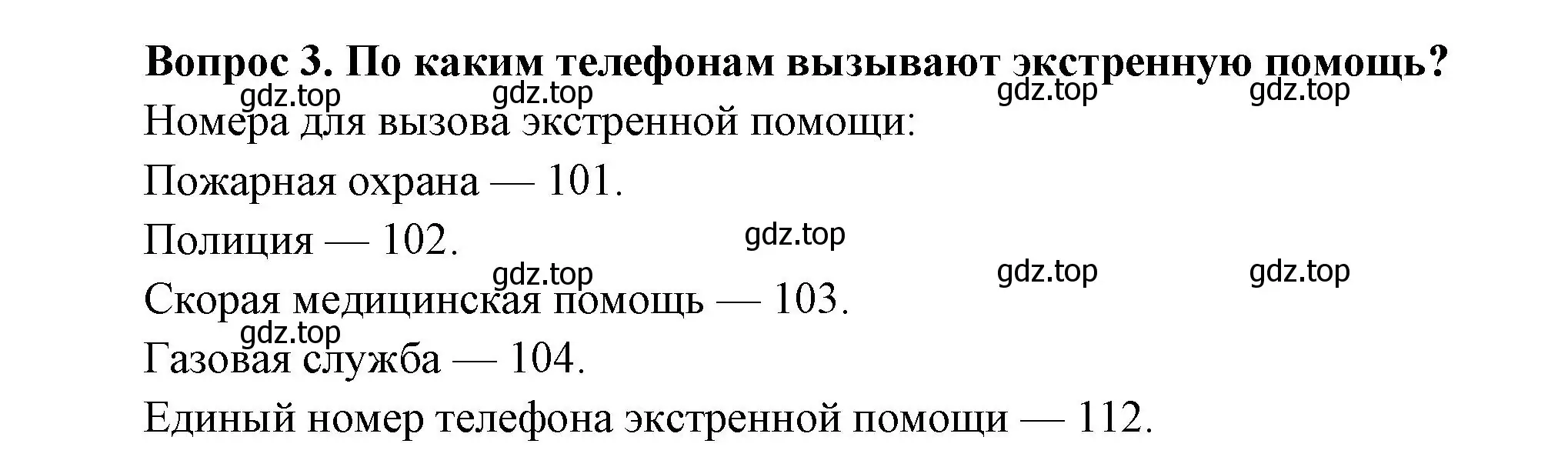 Вопрос 3. По каким телефонам вызывают экстренную помощь?

gdz.top gdz.top gdz.top gdz.top

Номера для вызова экстренной помощи:

Пожарная охрана — 101.

Полиция — 102.

gdz.top

gdz.top gdz.top gdz.top

Скорая медицинская помощь — 103.

gdz.top

Газовая служба — 104.

Единый номер телефона экстренной помощи — 112.